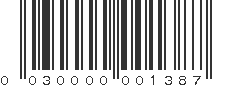 0 030000 001387